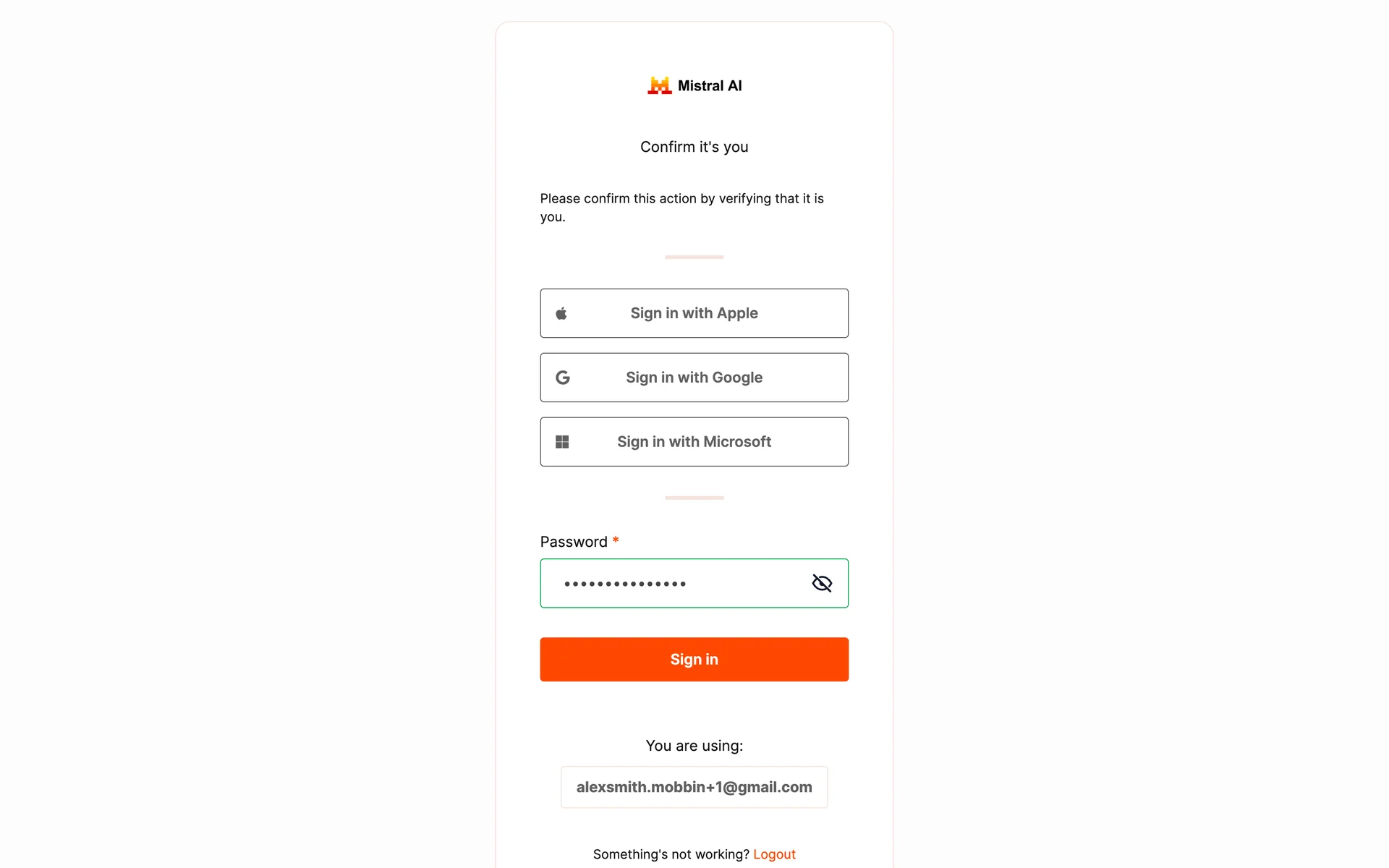 Mistral AI

Confirm it's you

Please confirm this action by verifying that it is you.

Sign in with Apple

Sign in with Google

Sign in with Microsoft

Password *

•••••••••••••••

Sign in

You are using:

alexsmith.mobbin+1@gmail.com

Something's not working? Logout